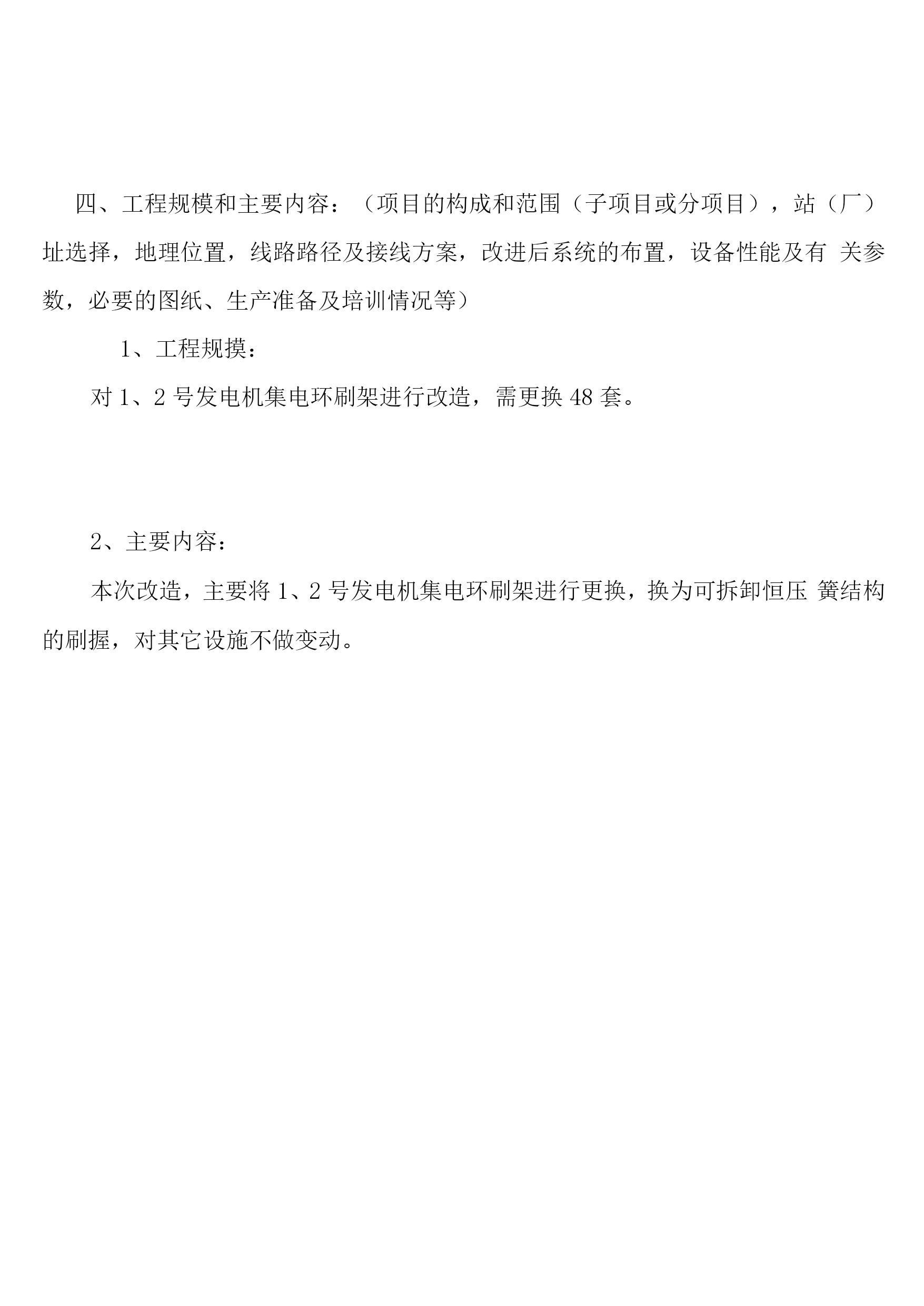 四、工程规模和主要内容：（项目的构成和范围（子项目或分项目），站（厂）址选择，地理位置，线路路径及接线方案，改进后系统的布置，设备性能及有 关参数，必要的图纸、生产准备及培训情况等）

1、工程规摸：

对 1、2 号发电机集电环刷架进行改造，需更换 48 套。

2、主要内容：

本次改造，主要将 1、2 号发电机集电环刷架进行更换，换为可拆卸恒压 簧结构的刷握，对其它设施不做变动。